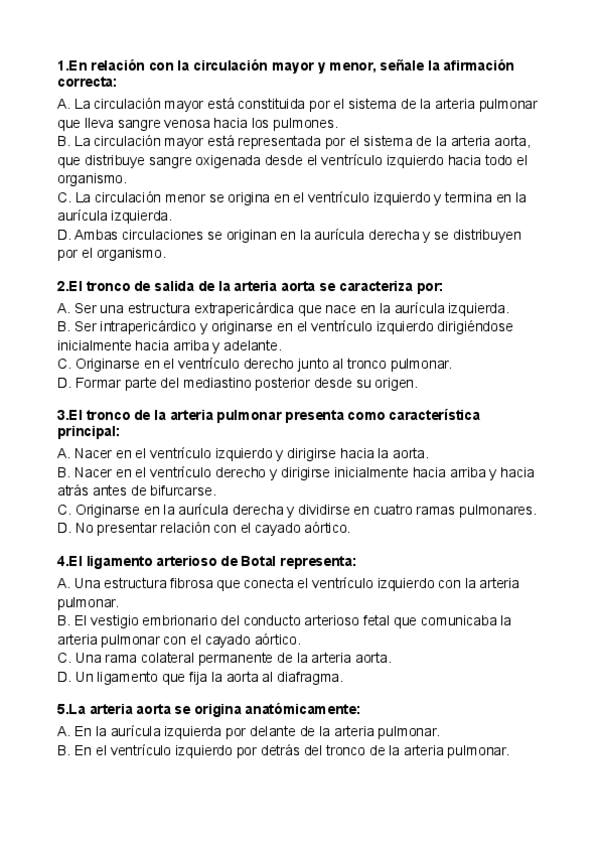 1.En relación con la circulación mayor y menor, señale la afirmación correcta:

A. La circulación mayor está constituida por el sistema de la arteria pulmonar que lleva sangre venosa hacia los pulmones.
B. La circulación mayor está representada por el sistema de la arteria aorta, que distribuye sangre oxigenada desde el ventrículo izquierdo hacia todo el organismo.
C. La circulación menor se origina en el ventrículo izquierdo y termina en la aurícula izquierda.
D. Ambas circulaciones se originan en la aurícula derecha y se distribuyen por el organismo.

2.El tronco de salida de la arteria aorta se caracteriza por:

A. Ser una estructura extrapericárdica que nace en la aurícula izquierda.
B. Ser intrapericárdico y originarse en el ventrículo izquierdo dirigiéndose inicialmente hacia arriba y adelante.
C. Originarse en el ventrículo derecho junto al tronco pulmonar.
D. Formar parte del mediastino posterior desde su origen.

3.El tronco de la arteria pulmonar presenta como característica principal:

A. Nacer en el ventrículo izquierdo y dirigirse hacia la aorta.
B. Nacer en el ventrículo derecho y dirigirse inicialmente hacia arriba y hacia atrás antes de bifurcarse.
C. Originarse en la aurícula derecha y dividirse en cuatro ramas pulmonares.
D. No presentar relación con el cayado aórtico.

4.El ligamento arterioso de Botal representa:

A. Una estructura fibrosa que conecta el ventrículo izquierdo con la arteria pulmonar.
B. El vestigio embrionario del conducto arterioso fetal que comunicaba la arteria pulmonar con el cayado aórtico.
C. Una rama colateral permanente de la arteria aorta.
D. Un ligamento que fija la aorta al diafragma.

5.La arteria aorta se origina anatómicamente:

A. En la aurícula izquierda por delante de la arteria pulmonar.
B. En el ventrículo izquierdo por detrás del tronco de la arteria pulmonar.